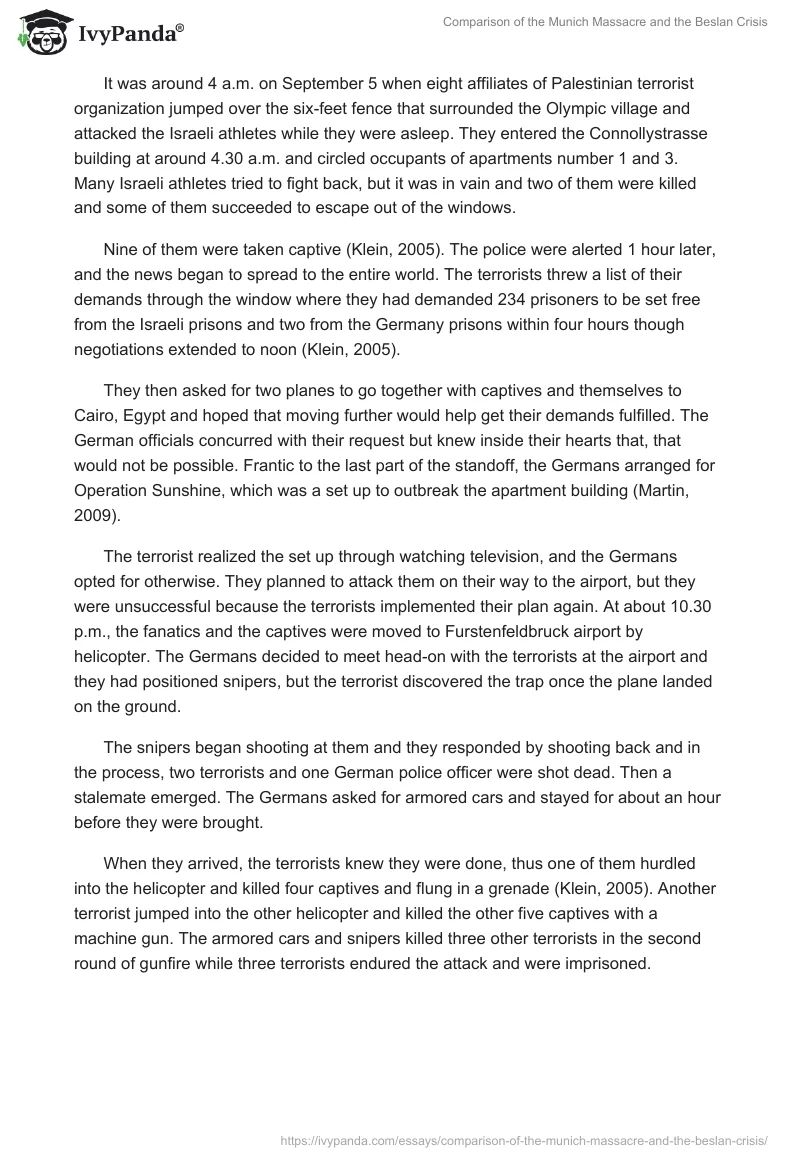 IvyPanda®

Comparison of the Munich Massacre and the Beslan Crisis

It was around 4 a.m. on September 5 when eight affiliates of Palestinian terrorist organization jumped over the six-feet fence that surrounded the Olympic village and attacked the Israeli athletes while they were asleep. They entered the Connollystrasse building at around 4.30 a.m. and circled occupants of apartments number 1 and 3. Many Israeli athletes tried to fight back, but it was in vain and two of them were killed and some of them succeeded to escape out of the windows.

Nine of them were taken captive (Klein, 2005). The police were alerted 1 hour later, and the news began to spread to the entire world. The terrorists threw a list of their demands through the window where they had demanded 234 prisoners to be set free from the Israeli prisons and two from the Germany prisons within four hours though negotiations extended to noon (Klein, 2005).

They then asked for two planes to go together with captives and themselves to Cairo, Egypt and hoped that moving further would help get their demands fulfilled. The German officials concurred with their request but knew inside their hearts that, that would not be possible. Frantic to the last part of the standoff, the Germans arranged for Operation Sunshine, which was a set up to outbreak the apartment building (Martin, 2009).

The terrorist realized the set up through watching television, and the Germans opted for otherwise. They planned to attack them on their way to the airport, but they were unsuccessful because the terrorists implemented their plan again. At about 10.30 p.m., the fanatics and the captives were moved to Furstenfeldbruck airport by helicopter. The Germans decided to meet head-on with the terrorists at the airport and they had positioned snipers, but the terrorist discovered the trap once the plane landed on the ground.

The snipers began shooting at them and they responded by shooting back and in the process, two terrorists and one German police officer were shot dead. Then a stalemate emerged. The Germans asked for armored cars and stayed for about an hour before they were brought.

When they arrived, the terrorists knew they were done, thus one of them hurdled into the helicopter and killed four captives and flung in a grenade (Klein, 2005). Another terrorist jumped into the other helicopter and killed the other five captives with a machine gun. The armored cars and snipers killed three other terrorists in the second round of gunfire while three terrorists endured the attack and were imprisoned.

https://ivypanda.com/essays/comparison-of-the-munich-massacre-and-the-beslan-crisis/